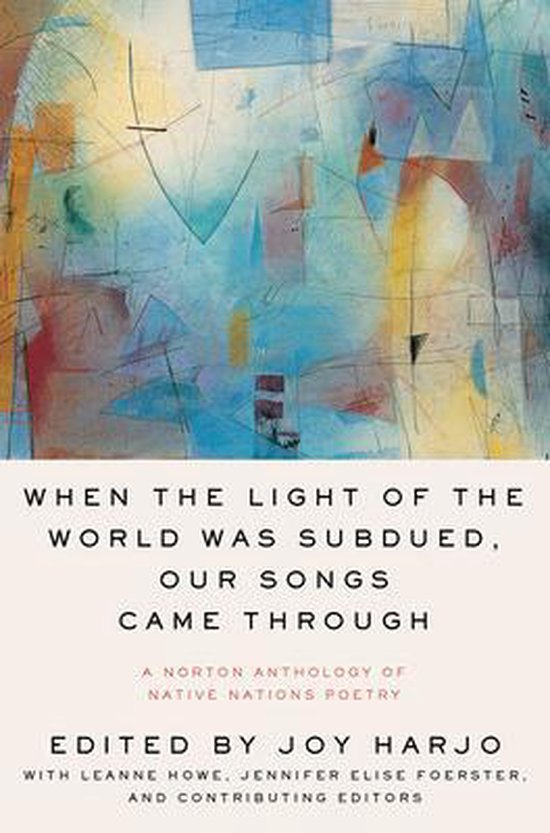 WHEN THE LIGHT OF THE WORLD WAS SUBDUED, OUR SONGS CAME THROUGH

A NORTON ANTHOLOGY OF NATIVE NATIONS POETRY

EDITED BY JOY HARJO

WITH LEANNE HOWE, JENNIFER ELISE FOERSTER, AND CONTRIBUTING EDITORS